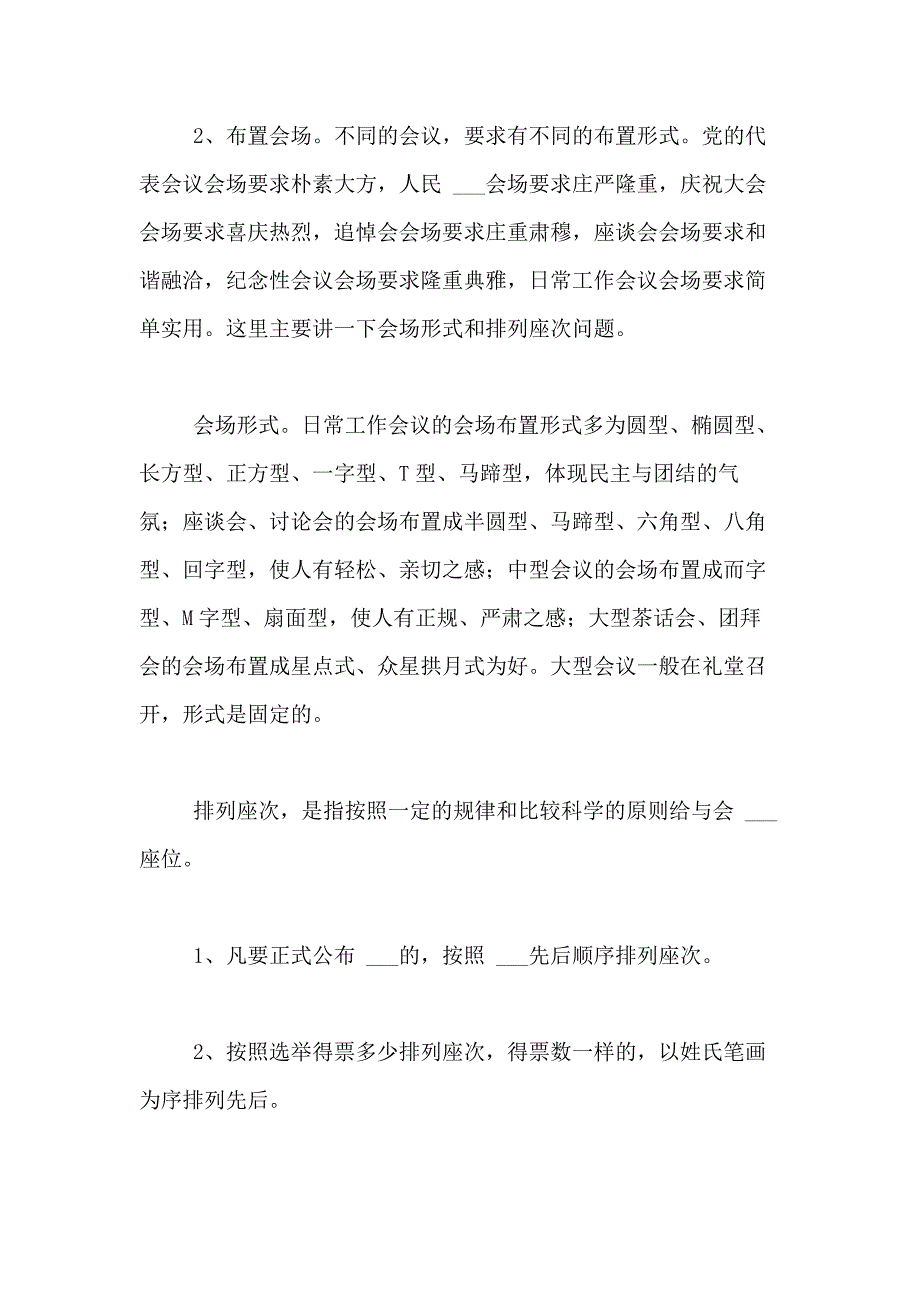 2、布置会场。不同的会议，要求有不同的布置形式。党的代表会议会场要求朴素大方，人民 ___会场要求庄严隆重，庆祝大会会场要求喜庆热烈，追悼会会场要求庄重肃穆，座谈会会场要求和谐融洽，纪念性会议会场要求隆重典雅，日常工作会议会场要求简单实用。这里主要讲一下会场形式和排列座次问题。

会场形式。日常工作会议的会场布置形式多为圆型、椭圆型、长方型、正方型、一字型、T 型、马蹄型，体现民主与团结的气氛；座谈会、讨论会的会场布置成半圆型、马蹄型、六角型、八角型、回字型，使人有轻松、亲切之感；中型会议的会场布置成而字型、M 字型、扇面型，使人有正规、严肃之感；大型茶话会、团拜会的会场布置成星点式、众星拱月式为好。大型会议一般在礼堂召开，形式是固定的。

排列座次，是指按照一定的规律和比较科学的原则给与会 ___座位。

1、凡要正式公布 ___的，按照 ___先后顺序排列座次。

2、按照选举得票多少排列座次，得票数一样的，以姓氏笔画为序排列先后。